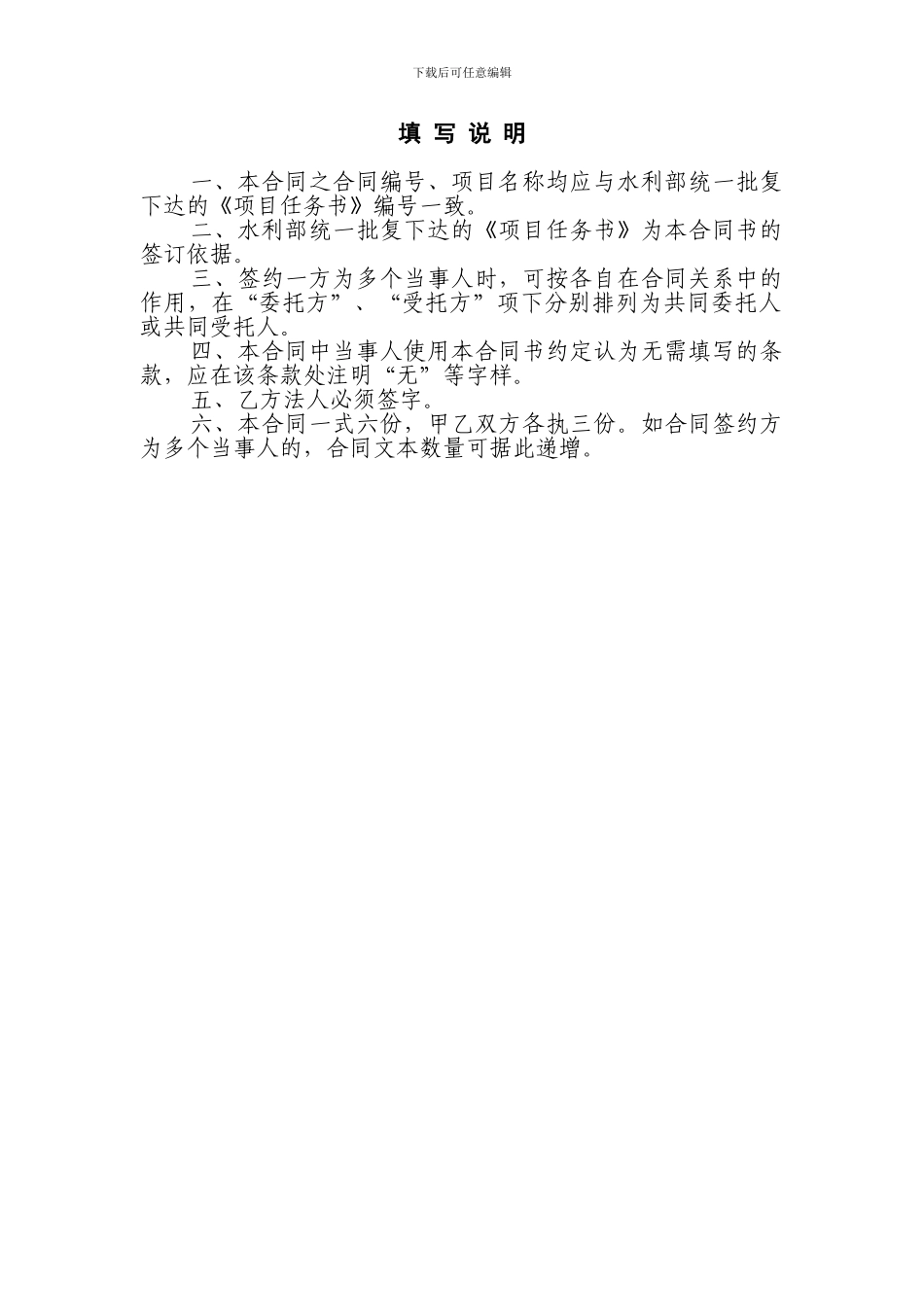 下载后可任意编辑

填 写 说 明

一、本合同之合同编号、项目名称均应与水利部统一批复下达的《项目任务书》编号一致。

二、水利部统一批复下达的《项目任务书》为本合同书的签订依据。

三、签约一方为多个当事人时，可按各自在合同关系中的作用，在“委托方”、“受托方”项下分别排列为共同委托人或共同受托人。

四、本合同中当事人使用本合同书约定认为无需填写的条款，应在该条款处注明“无”等字样。

五、乙方法人必须签字。

六、本合同一式六份，甲乙双方各执三份。如合同签约方为多个当事人的，合同文本数量可据此递增。